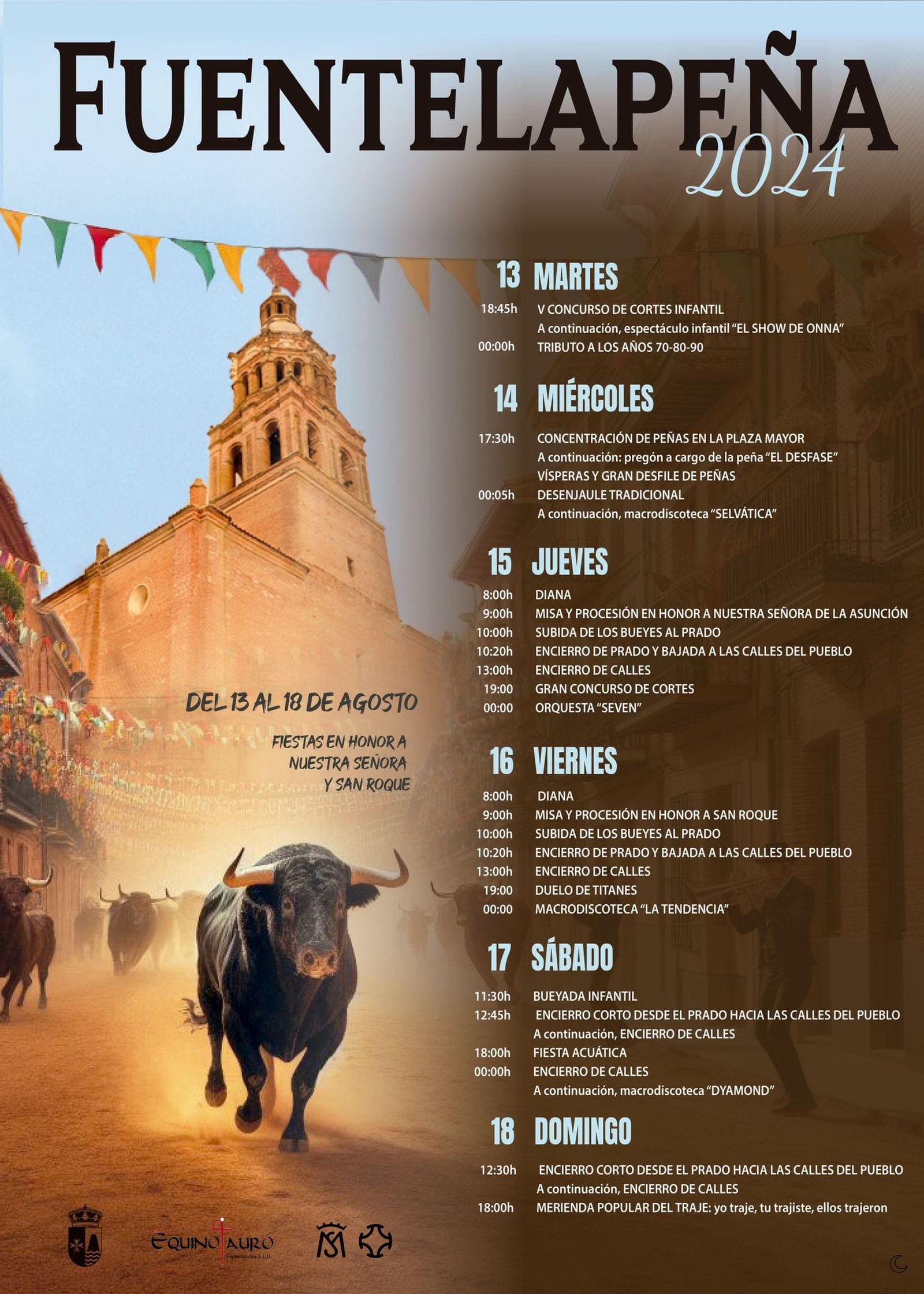 FUENTELAPEÑA
2024

DEL 13 AL 18 DE AGOSTO

FIESTAS EN HONOR A NUESTRA SEÑORA Y SAN ROQUE

13 MARTES
18:45h V CONCURSO DE CORTES INFANTIL
A continuación, espectáculo infantil "EL SHOW DE ONNA"
00:00h TRIBUTO A LOS AÑOS 70-80-90

14 MIÉRCOLES
17:30h CONCENTRACIÓN DE PEÑAS EN LA PLAZA MAYOR
A continuación: pregón a cargo de la peña "EL DESFASE"
VÍSPERAS Y GRAN DESFILE DE PEÑAS
00:05h DESENJAULE TRADICIONAL
A continuación, macrodiscoteca "SELVÁTICA"

15 JUEVES
8:00h DIANA
9:00h MISA Y PROCESIÓN EN HONOR A NUESTRA SEÑORA DE LA ASUNCIÓN
10:00h SUBIDA DE LOS BUEYES AL PRADO
10:20h ENCIERRO DE PRADO Y BAJADA A LAS CALLES DEL PUEBLO
13:00h ENCIERRO DE CALLES
19:00 GRAN CONCURSO DE CORTES
00:00 ORQUESTA "SEVEN"

16 VIERNES
8:00h DIANA
9:00h MISA Y PROCESIÓN EN HONOR A SAN ROQUE
10:00h SUBIDA DE LOS BUEYES AL PRADO
10:20h ENCIERRO DE PRADO Y BAJADA A LAS CALLES DEL PUEBLO
13:00h ENCIERRO DE CALLES
19:00 DUELO DE TITANES
00:00 MACRODISCOTECA "LA TENDENCIA"

17 SÁBADO
11:30h BUEYADA INFANTIL
12:45h ENCIERRO CORTO DESDE EL PRADO HACIA LAS CALLES DEL PUEBLO
A continuación, ENCIERRO DE CALLES
18:00h FIESTA ACUÁTICA
00:00h ENCIERRO DE CALLES
A continuación, macrodiscoteca "DYAMOND"

18 DOMINGO
12:30h ENCIERRO CORTO DESDE EL PRADO HACIA LAS CALLES DEL PUEBLO
A continuación, ENCIERRO DE CALLES
18:00h MERIENDA POPULAR DEL TRAJE: yo traje, tu trajiste, ellos trajeron

EQUINOTAURO Espectáculos S.L.U.